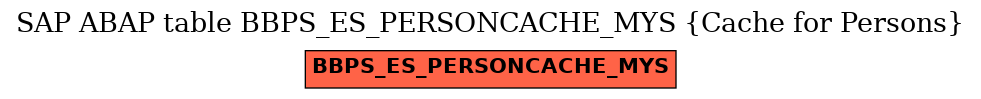 SAP ABAP table BBPS_ES_PERSONCACHE_MYS {Cache for Persons}

BBPS_ES_PERSONCACHE_MYS